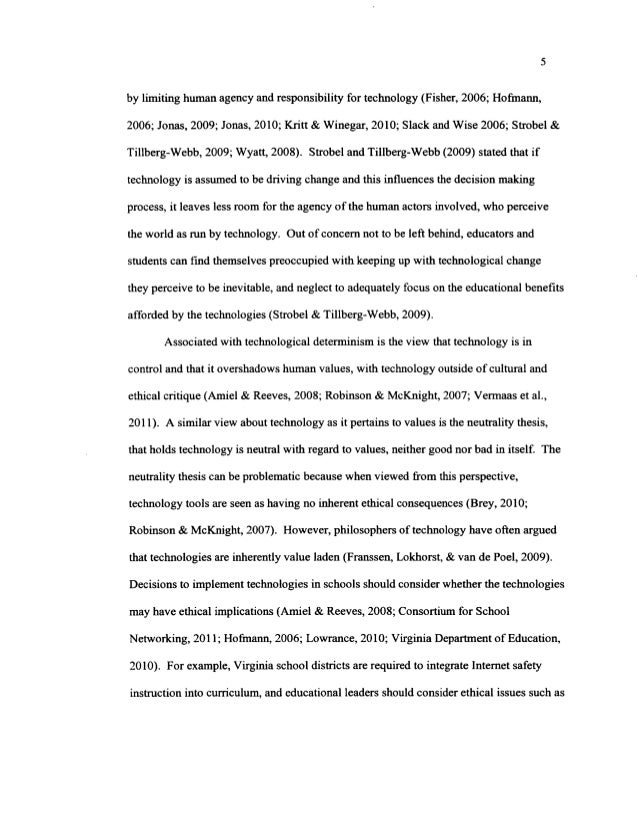 5

by limiting human agency and responsibility for technology (Fisher, 2006; Hofmann, 2006; Jonas, 2009; Jonas, 2010; Kritt & Winegar, 2010; Slack and Wise 2006; Strobel & Tillberg-Webb, 2009; Wyatt, 2008). Strobel and Tillberg-Webb (2009) stated that if technology is assumed to be driving change and this influences the decision making process, it leaves less room for the agency of the human actors involved, who perceive the world as run by technology. Out of concern not to be left behind, educators and students can find themselves preoccupied with keeping up with technological change they perceive to be inevitable, and neglect to adequately focus on the educational benefits afforded by the technologies (Strobel & Tillberg-Webb, 2009).

Associated with technological determinism is the view that technology is in control and that it overshadows human values, with technology outside of cultural and ethical critique (Amiel & Reeves, 2008; Robinson & McKnight, 2007; Vermaas et al., 2011). A similar view about technology as it pertains to values is the neutrality thesis, that holds technology is neutral with regard to values, neither good nor bad in itself. The neutrality thesis can be problematic because when viewed from this perspective, technology tools are seen as having no inherent ethical consequences (Brey, 2010; Robinson & McKnight, 2007). However, philosophers of technology have often argued that technologies are inherently value laden (Franssen, Lokhorst, & van de Poel, 2009). Decisions to implement technologies in schools should consider whether the technologies may have ethical implications (Amiel & Reeves, 2008; Consortium for School Networking, 2011; Hofmann, 2006; Lowrance, 2010; Virginia Department of Education, 2010). For example, Virginia school districts are required to integrate Internet safety instruction into curriculum, and educational leaders should consider ethical issues such as